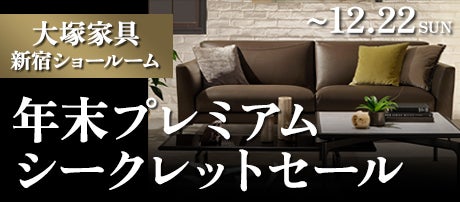 大塚家具
新宿ショールーム

~12.22 SUN

年末プレミアム
シークレットセール